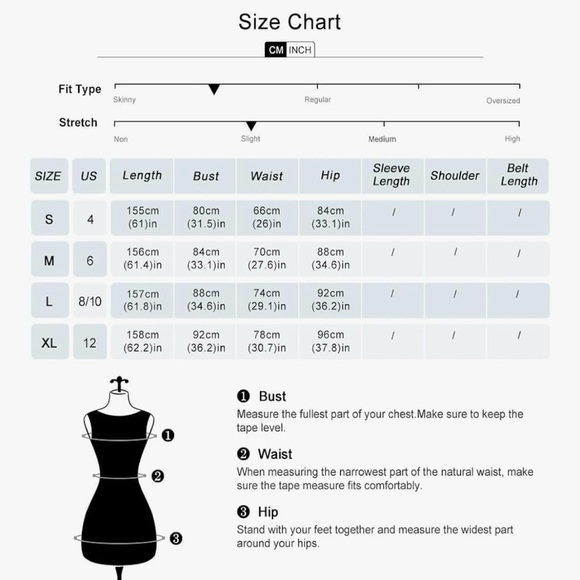 Size Chart

CM INCH

Fit Type
Skinny Regular Oversized

Stretch
Non Slight Medium High

| SIZE | US | Length | Bust | Waist | Hip | Sleeve Length | Shoulder | Belt Length |
|---|---|---|---|---|---|---|---|---|
| S | 4 | 155cm (61)in | 80cm (31.5)in | 66cm (26)in | 84cm (33.1)in | / | / | / |
| M | 6 | 156cm (61.4)in | 84cm (33.1)in | 70cm (27.6)in | 88cm (34.6)in | / | / | / |
| L | 8/10 | 157cm (61.8)in | 88cm (34.6)in | 74cm (29.1)in | 92cm (36.2)in | / | / | / |
| XL | 12 | 158cm (62.2)in | 92cm (36.2)in | 78cm (30.7)in | 96cm (37.8)in | / | / | / |

❶ ❷ ❸

❶ Bust
Measure the fullest part of your chest.Make sure to keep the tape level.

❷ Waist
When measuring the narrowest part of the natural waist, make sure the tape measure fits comfortably.

❸ Hip
Stand with your feet together and measure the widest part around your hips.